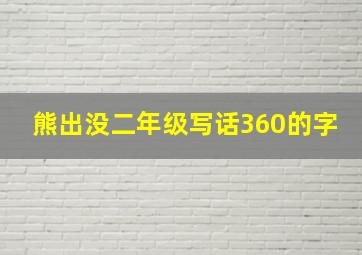 熊出没二年级写话360的字